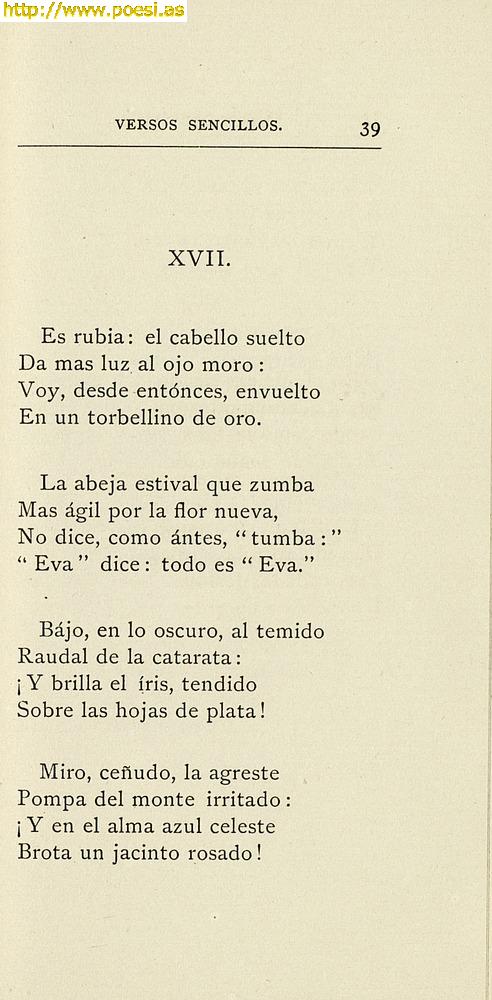 http://www.poesi.as

VERSOS SENCILLOS. 39

XVII.

Es rubia: el cabello suelto
Da mas luz al ojo moro:
Voy, desde entónces, envuelto
En un torbellino de oro.

La abeja estival que zumba
Mas ágil por la flor nueva,
No dice, como ántes, "tumba:"
"Eva" dice: todo es "Eva."

Bájo, en lo oscuro, al temido
Raudal de la catarata:
¡Y brilla el íris, tendido
Sobre las hojas de plata!

Miro, ceñudo, la agreste
Pompa del monte irritado:
¡Y en el alma azul celeste
Brota un jacinto rosado!